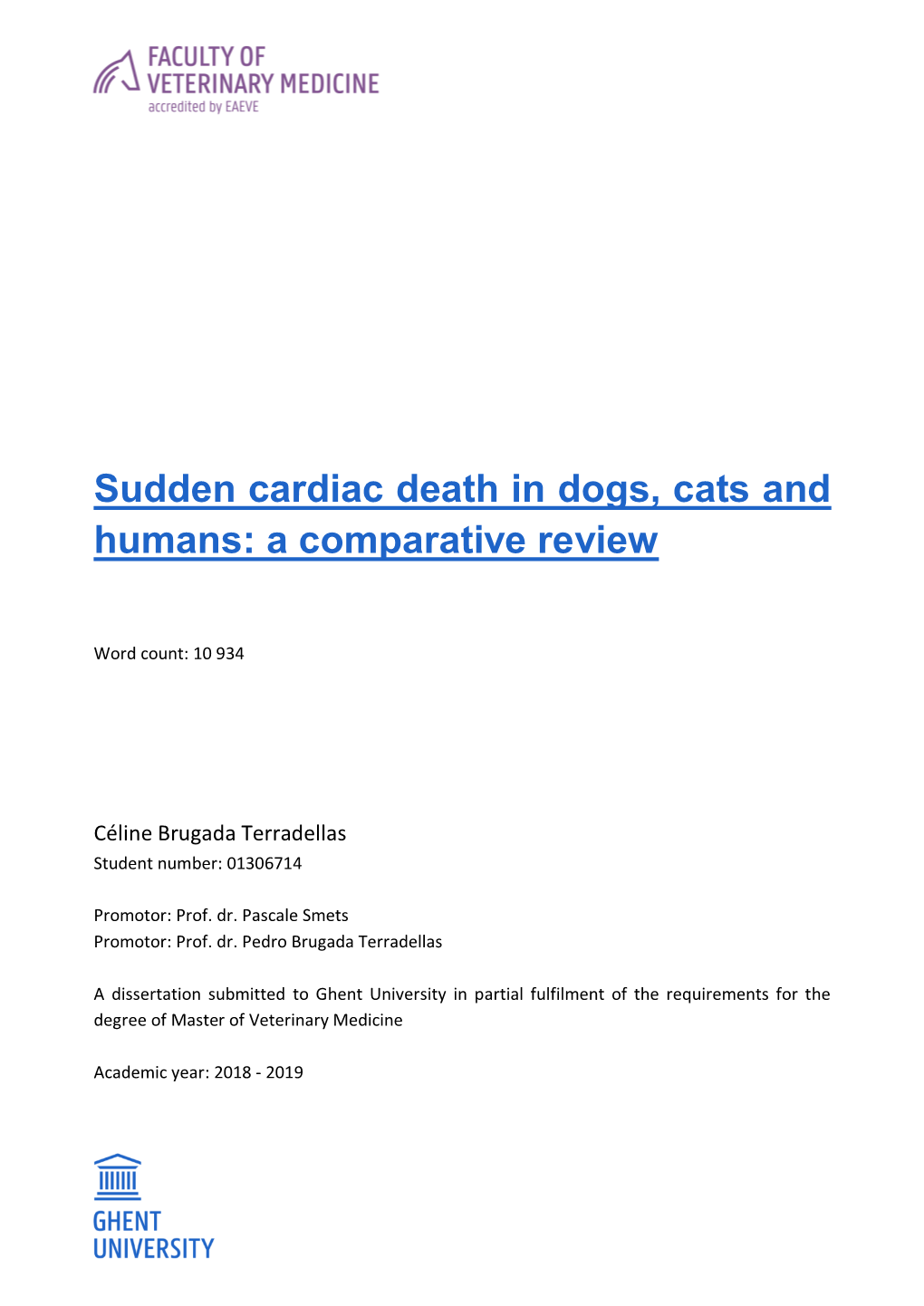 FACULTY OF
VETERINARY MEDICINE
accredited by EAEVE

Sudden cardiac death in dogs, cats and humans: a comparative review

Word count: 10 934

Céline Brugada Terradellas
Student number: 01306714

Promotor: Prof. dr. Pascale Smets
Promotor: Prof. dr. Pedro Brugada Terradellas

A dissertation submitted to Ghent University in partial fulfilment of the requirements for the degree of Master of Veterinary Medicine

Academic year: 2018 - 2019

GHENT
UNIVERSITY